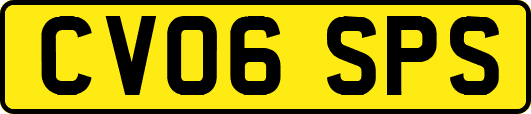 CV06 SPS